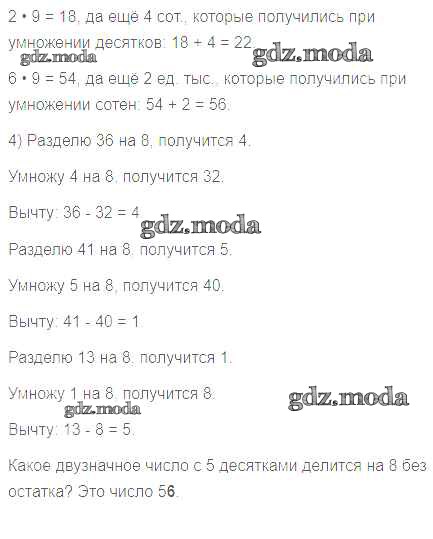 2 • 9 = 18, да ещё 4 сот., которые получились при умножении десятков: 18 + 4 = 22.

6 • 9 = 54, да ещё 2 ед. тыс., которые получились при умножении сотен: 54 + 2 = 56.

4) Разделю 36 на 8, получится 4.

Умножу 4 на 8, получится 32.

Вычту: 36 - 32 = 4.

Разделю 41 на 8, получится 5.

Умножу 5 на 8, получится 40.

Вычту: 41 - 40 = 1.

Разделю 13 на 8, получится 1.

Умножу 1 на 8, получится 8.

Вычту: 13 - 8 = 5.

Какое двузначное число с 5 десятками делится на 8 без остатка? Это число 56.

gdz.moda